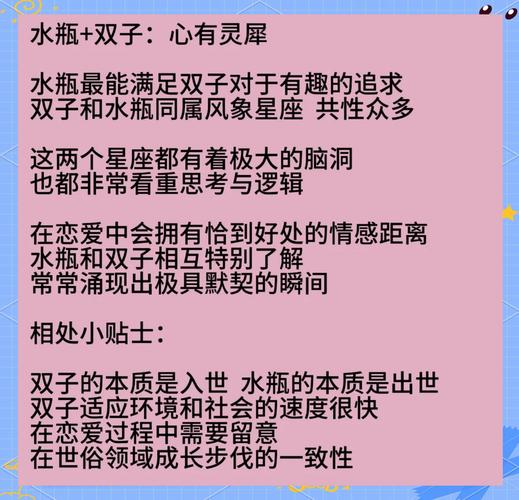 水瓶+双子：心有灵犀

水瓶最能满足双子对于有趣的追求
双子和水瓶同属风象星座 共性众多

这两个星座都有着极大的脑洞
也都非常看重思考与逻辑

在恋爱中会拥有恰到好处的情感距离
水瓶和双子相互特别了解
常常涌现出极具默契的瞬间

相处小贴士：

双子的本质是入世 水瓶的本质是出世
双子适应环境和社会的速度很快
在恋爱过程中需要留意
在世俗领域成长步伐的一致性